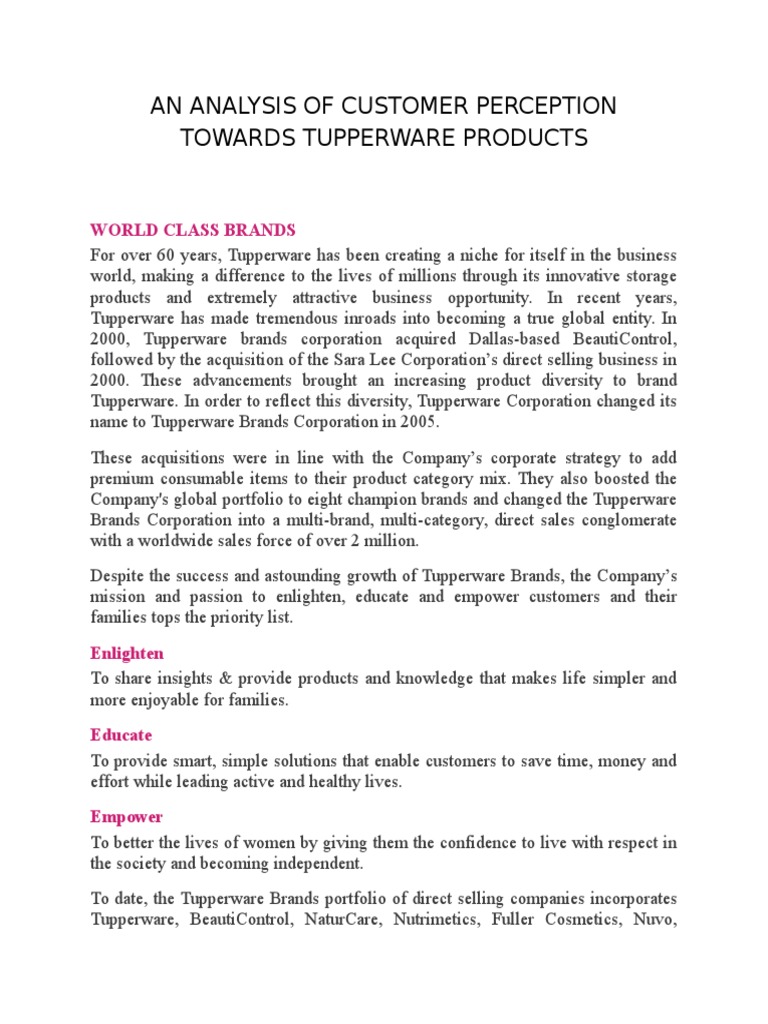 AN ANALYSIS OF CUSTOMER PERCEPTION
TOWARDS TUPPERWARE PRODUCTS

WORLD CLASS BRANDS

For over 60 years, Tupperware has been creating a niche for itself in the business world, making a difference to the lives of millions through its innovative storage products and extremely attractive business opportunity. In recent years, Tupperware has made tremendous inroads into becoming a true global entity. In 2000, Tupperware brands corporation acquired Dallas-based BeautiControl, followed by the acquisition of the Sara Lee Corporation's direct selling business in 2000. These advancements brought an increasing product diversity to brand Tupperware. In order to reflect this diversity, Tupperware Corporation changed its name to Tupperware Brands Corporation in 2005.

These acquisitions were in line with the Company's corporate strategy to add premium consumable items to their product category mix. They also boosted the Company's global portfolio to eight champion brands and changed the Tupperware Brands Corporation into a multi-brand, multi-category, direct sales conglomerate with a worldwide sales force of over 2 million.

Despite the success and astounding growth of Tupperware Brands, the Company's mission and passion to enlighten, educate and empower customers and their families tops the priority list.

Enlighten

To share insights & provide products and knowledge that makes life simpler and more enjoyable for families.

Educate

To provide smart, simple solutions that enable customers to save time, money and effort while leading active and healthy lives.

Empower

To better the lives of women by giving them the confidence to live with respect in the society and becoming independent.

To date, the Tupperware Brands portfolio of direct selling companies incorporates Tupperware, BeautiControl, NaturCare, Nutrimetics, Fuller Cosmetics, Nuvo,